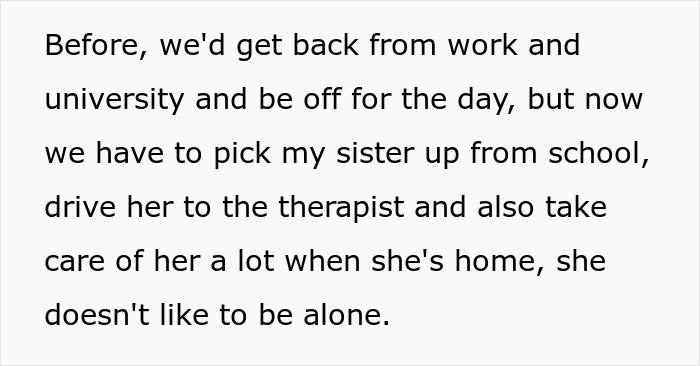 Before, we'd get back from work and university and be off for the day, but now we have to pick my sister up from school, drive her to the therapist and also take care of her a lot when she's home, she doesn't like to be alone.